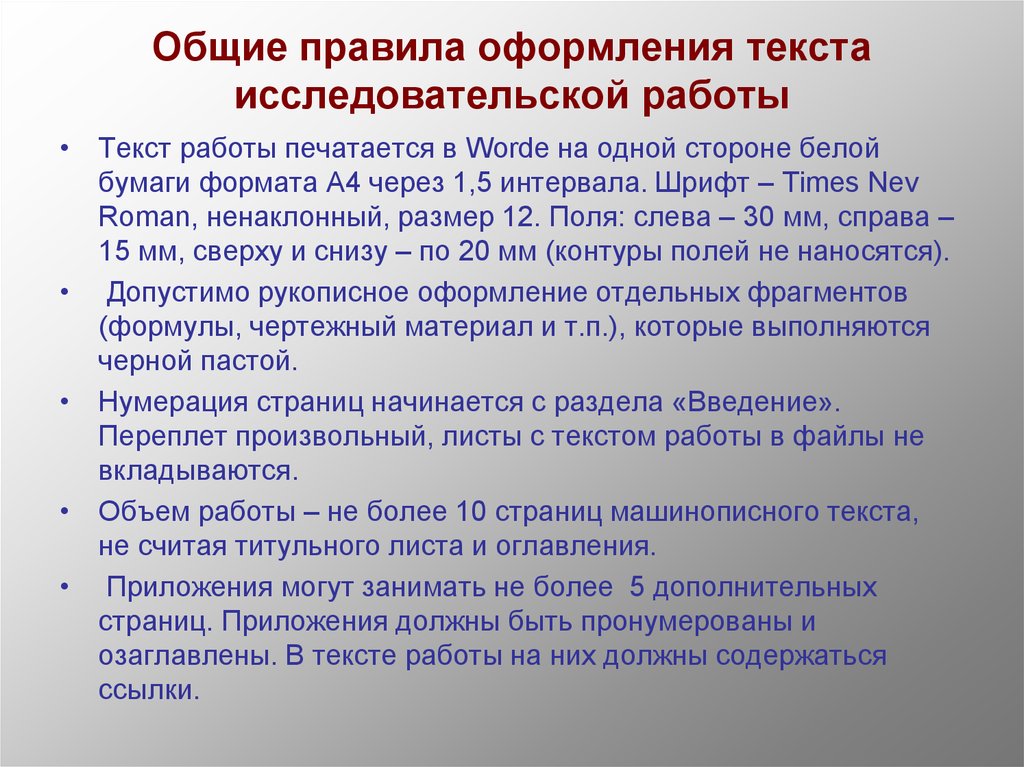 Общие правила оформления текста исследовательской работы

• Текст работы печатается в Worde на одной стороне белой бумаги формата А4 через 1,5 интервала. Шрифт – Times Nev Roman, ненаклонный, размер 12. Поля: слева – 30 мм, справа – 15 мм, сверху и снизу – по 20 мм (контуры полей не наносятся).

• Допустимо рукописное оформление отдельных фрагментов (формулы, чертежный материал и т.п.), которые выполняются черной пастой.

• Нумерация страниц начинается с раздела «Введение». Переплет произвольный, листы с текстом работы в файлы не вкладываются.

• Объем работы – не более 10 страниц машинописного текста, не считая титульного листа и оглавления.

• Приложения могут занимать не более 5 дополнительных страниц. Приложения должны быть пронумерованы и озаглавлены. В тексте работы на них должны содержаться ссылки.